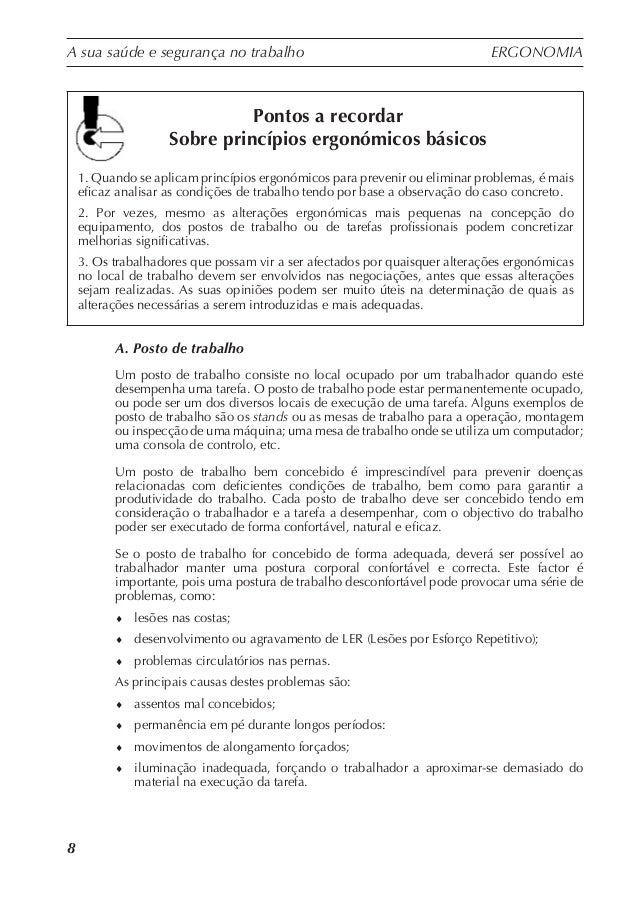 A sua saúde e segurança no trabalho ERGONOMIA

Pontos a recordar
Sobre princípios ergonómicos básicos

1. Quando se aplicam princípios ergonómicos para prevenir ou eliminar problemas, é mais eficaz analisar as condições de trabalho tendo por base a observação do caso concreto.

2. Por vezes, mesmo as alterações ergonómicas mais pequenas na concepção do equipamento, dos postos de trabalho ou de tarefas profissionais podem concretizar melhorias significativas.

3. Os trabalhadores que possam vir a ser afectados por quaisquer alterações ergonómicas no local de trabalho devem ser envolvidos nas negociações, antes que essas alterações sejam realizadas. As suas opiniões podem ser muito úteis na determinação de quais as alterações necessárias a serem introduzidas e mais adequadas.

A. Posto de trabalho

Um posto de trabalho consiste no local ocupado por um trabalhador quando este desempenha uma tarefa. O posto de trabalho pode estar permanentemente ocupado, ou pode ser um dos diversos locais de execução de uma tarefa. Alguns exemplos de posto de trabalho são os stands ou as mesas de trabalho para a operação, montagem ou inspecção de uma máquina; uma mesa de trabalho onde se utiliza um computador; uma consola de controlo, etc.

Um posto de trabalho bem concebido é imprescindível para prevenir doenças relacionadas com deficientes condições de trabalho, bem como para garantir a produtividade do trabalho. Cada posto de trabalho deve ser concebido tendo em consideração o trabalhador e a tarefa a desempenhar, com o objectivo do trabalho poder ser executado de forma confortável, natural e eficaz.

Se o posto de trabalho for concebido de forma adequada, deverá ser possível ao trabalhador manter uma postura corporal confortável e correcta. Este factor é importante, pois uma postura de trabalho desconfortável pode provocar uma série de problemas, como:

♦ lesões nas costas;
♦ desenvolvimento ou agravamento de LER (Lesões por Esforço Repetitivo);
♦ problemas circulatórios nas pernas.

As principais causas destes problemas são:

♦ assentos mal concebidos;
♦ permanência em pé durante longos períodos:
♦ movimentos de alongamento forçados;
♦ iluminação inadequada, forçando o trabalhador a aproximar-se demasiado do material na execução da tarefa.

8